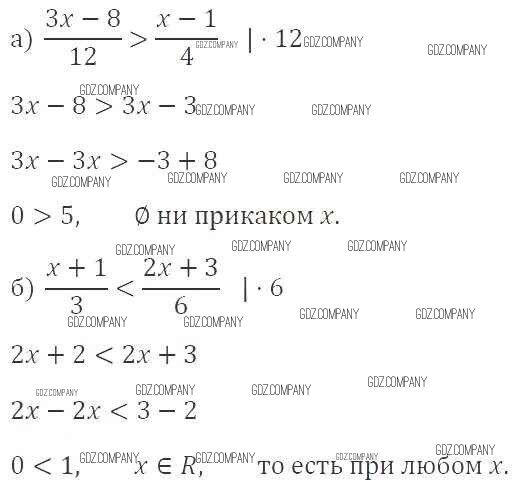 а) $\frac{3x-8}{12} > \frac{x-1}{4} \quad | \cdot 12$

$3x - 8 > 3x - 3$

$3x - 3x > -3 + 8$

$0 > 5$, $\emptyset$ ни прикаком $x$.

б) $\frac{x+1}{3} < \frac{2x+3}{6} \quad | \cdot 6$

$2x + 2 < 2x + 3$

$2x - 2x < 3 - 2$

$0 < 1$, $x \in R$, то есть при любом $x$.

GDZ.COMPANY